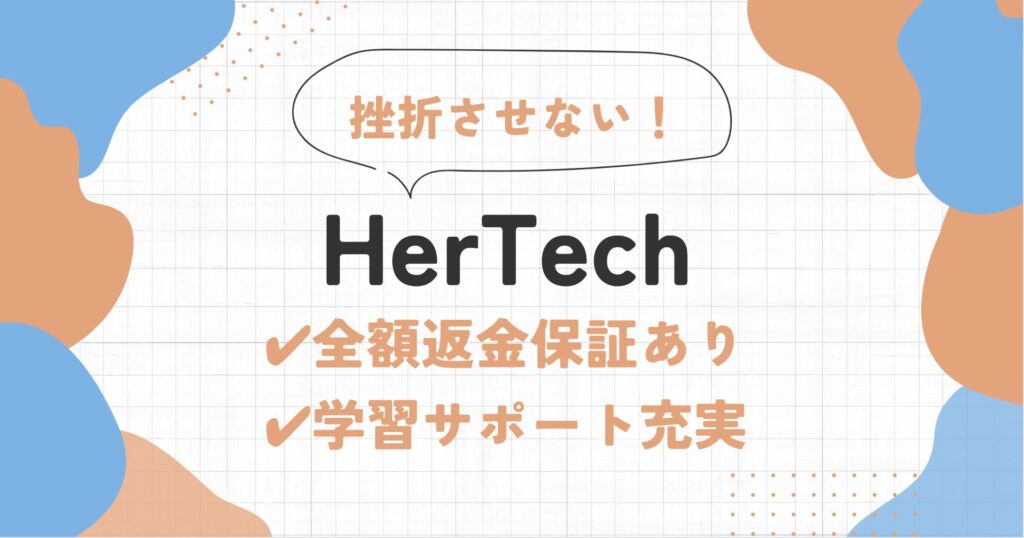 挫折させない！

HerTech

✔全額返金保証あり

✔学習サポート充実